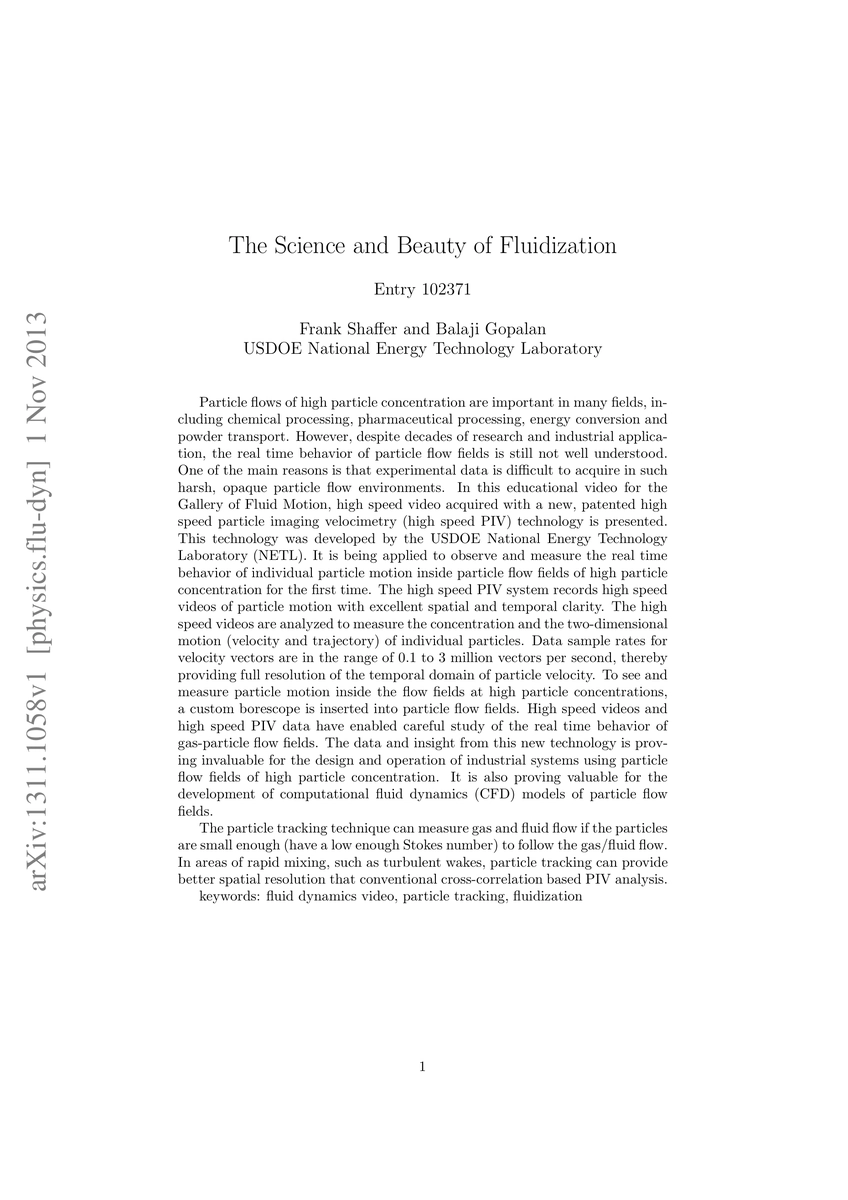 arXiv:1311.1058v1 [physics.flu-dyn] 1 Nov 2013

The Science and Beauty of Fluidization

Entry 102371

Frank Shaffer and Balaji Gopalan
USDOE National Energy Technology Laboratory

Particle flows of high particle concentration are important in many fields, including chemical processing, pharmaceutical processing, energy conversion and powder transport. However, despite decades of research and industrial application, the real time behavior of particle flow fields is still not well understood. One of the main reasons is that experimental data is difficult to acquire in such harsh, opaque particle flow environments. In this educational video for the Gallery of Fluid Motion, high speed video acquired with a new, patented high speed particle imaging velocimetry (high speed PIV) technology is presented. This technology was developed by the USDOE National Energy Technology Laboratory (NETL). It is being applied to observe and measure the real time behavior of individual particle motion inside particle flow fields of high particle concentration for the first time. The high speed PIV system records high speed videos of particle motion with excellent spatial and temporal clarity. The high speed videos are analyzed to measure the concentration and the two-dimensional motion (velocity and trajectory) of individual particles. Data sample rates for velocity vectors are in the range of 0.1 to 3 million vectors per second, thereby providing full resolution of the temporal domain of particle velocity. To see and measure particle motion inside the flow fields at high particle concentrations, a custom borescope is inserted into particle flow fields. High speed videos and high speed PIV data have enabled careful study of the real time behavior of gas-particle flow fields. The data and insight from this new technology is proving invaluable for the design and operation of industrial systems using particle flow fields of high particle concentration. It is also proving valuable for the development of computational fluid dynamics (CFD) models of particle flow fields.

The particle tracking technique can measure gas and fluid flow if the particles are small enough (have a low enough Stokes number) to follow the gas/fluid flow. In areas of rapid mixing, such as turbulent wakes, particle tracking can provide better spatial resolution that conventional cross-correlation based PIV analysis.

keywords: fluid dynamics video, particle tracking, fluidization

1